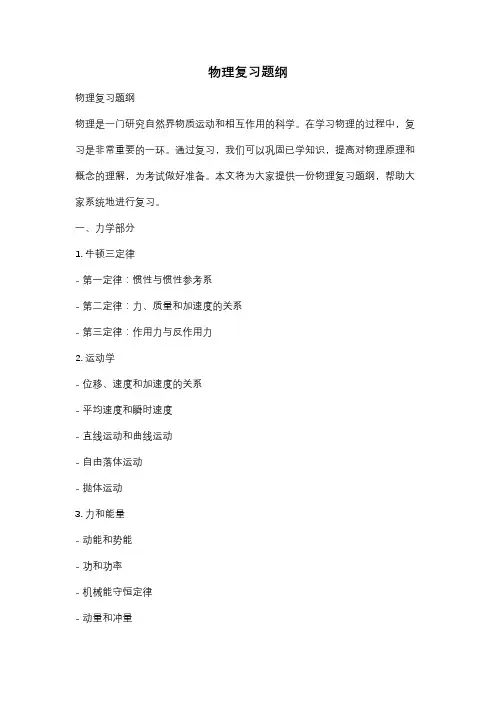 物理复习题纲

物理复习题纲

物理是一门研究自然界物质运动和相互作用的科学。在学习物理的过程中，复习是非常重要的一环。通过复习，我们可以巩固已学知识，提高对物理原理和概念的理解，为考试做好准备。本文将为大家提供一份物理复习题纲，帮助大家系统地进行复习。

一、力学部分

1. 牛顿三定律

- 第一定律：惯性与惯性参考系

- 第二定律：力、质量和加速度的关系

- 第三定律：作用力与反作用力

2. 运动学

- 位移、速度和加速度的关系

- 平均速度和瞬时速度

- 直线运动和曲线运动

- 自由落体运动

- 抛体运动

3. 力和能量

- 动能和势能

- 功和功率

- 机械能守恒定律

- 动量和冲量